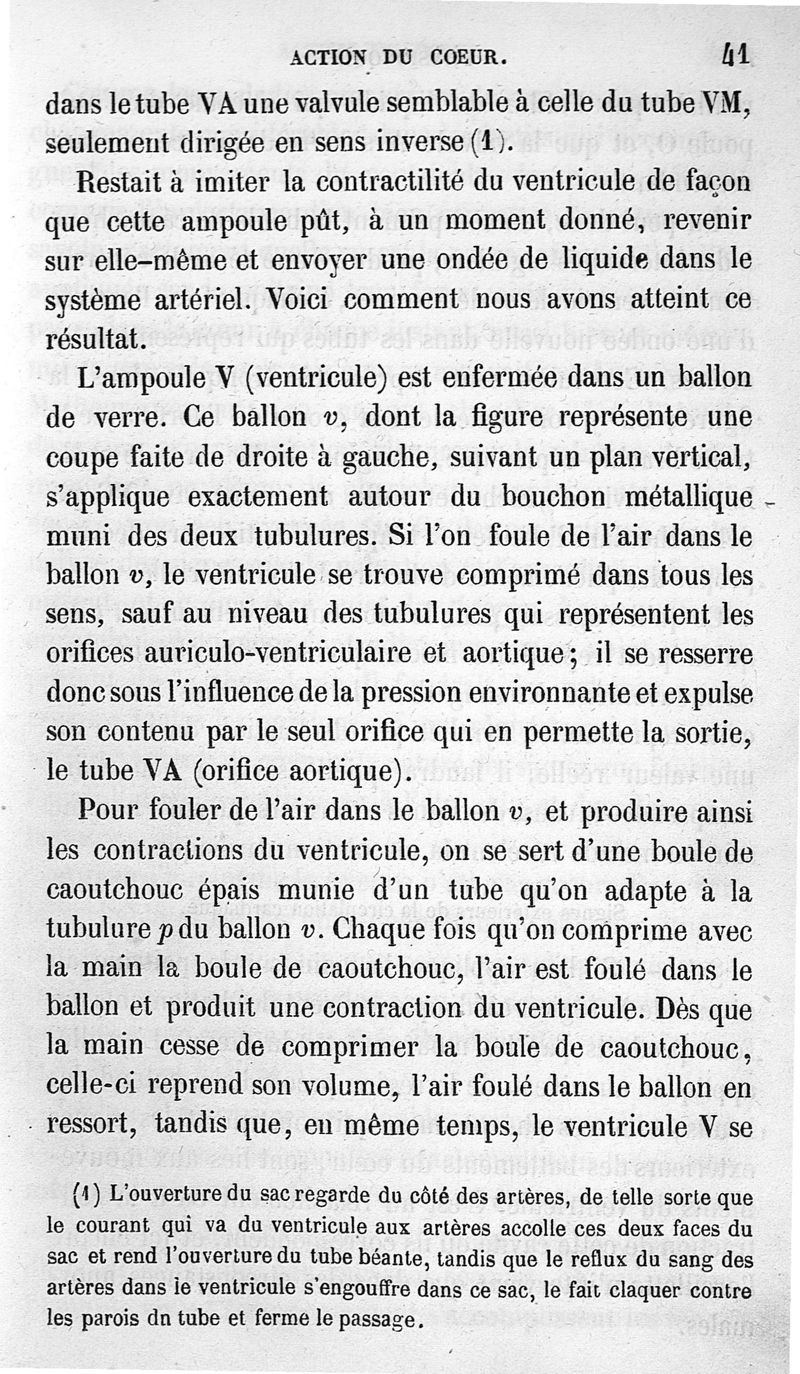 ACTION DU COEUR. 41

dans le tube VA une valvule semblable à celle du tube VM, seulement dirigée en sens inverse (1).

Restait à imiter la contractilité du ventricule de façon que cette ampoule pût, à un moment donné, revenir sur elle-même et envoyer une ondée de liquide dans le système artériel. Voici comment nous avons atteint ce résultat.

L'ampoule V (ventricule) est enfermée dans un ballon de verre. Ce ballon $v$, dont la figure représente une coupe faite de droite à gauche, suivant un plan vertical, s'applique exactement autour du bouchon métallique muni des deux tubulures. Si l'on foule de l'air dans le ballon $v$, le ventricule se trouve comprimé dans tous les sens, sauf au niveau des tubulures qui représentent les orifices auriculo-ventriculaire et aortique; il se resserre donc sous l'influence de la pression environnante et expulse son contenu par le seul orifice qui en permette la sortie, le tube VA (orifice aortique).

Pour fouler de l'air dans le ballon $v$, et produire ainsi les contractions du ventricule, on se sert d'une boule de caoutchouc épais munie d'un tube qu'on adapte à la tubulure $p$ du ballon $v$. Chaque fois qu'on comprime avec la main la boule de caoutchouc, l'air est foulé dans le ballon et produit une contraction du ventricule. Dès que la main cesse de comprimer la boule de caoutchouc, celle-ci reprend son volume, l'air foulé dans le ballon en ressort, tandis que, en même temps, le ventricule V se

(1) L'ouverture du sac regarde du côté des artères, de telle sorte que le courant qui va du ventricule aux artères accolle ces deux faces du sac et rend l'ouverture du tube béante, tandis que le reflux du sang des artères dans le ventricule s'engouffre dans ce sac, le fait claquer contre les parois dn tube et ferme le passage.